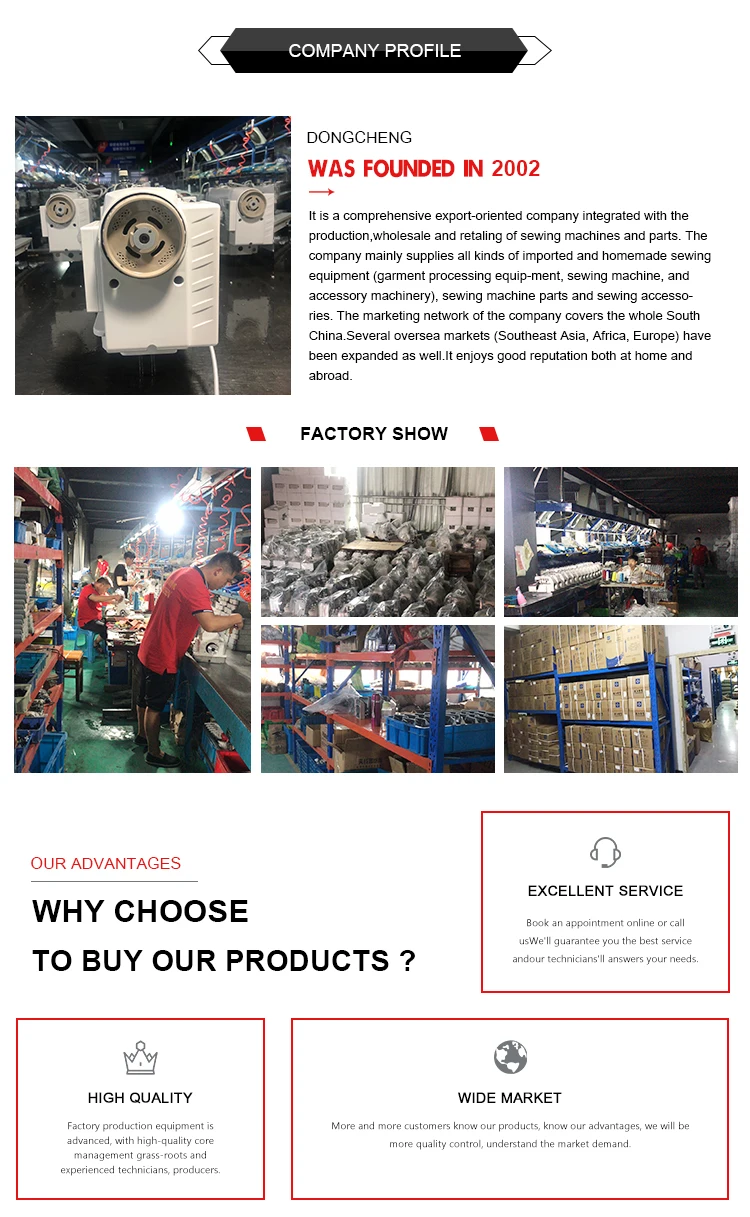 COMPANY PROFILE

DONGCHENG

WAS FOUNDED IN 2002

It is a comprehensive export-oriented company integrated with the production,wholesale and retaling of sewing machines and parts. The company mainly supplies all kinds of imported and homemade sewing equipment (garment processing equip-ment, sewing machine, and accessory machinery), sewing machine parts and sewing accessories. The marketing network of the company covers the whole South China.Several oversea markets (Southeast Asia, Africa, Europe) have been expanded as well.It enjoys good reputation both at home and abroad.

FACTORY SHOW

OUR ADVANTAGES

WHY CHOOSE

TO BUY OUR PRODUCTS ?

EXCELLENT SERVICE

Book an appointment online or call usWe'll guarantee you the best service andour technicians'll answers your needs.

HIGH QUALITY

Factory production equipment is advanced, with high-quality core management grass-roots and experienced technicians, producers.

WIDE MARKET

More and more customers know our products, know our advantages, we will be more quality control, understand the market demand.